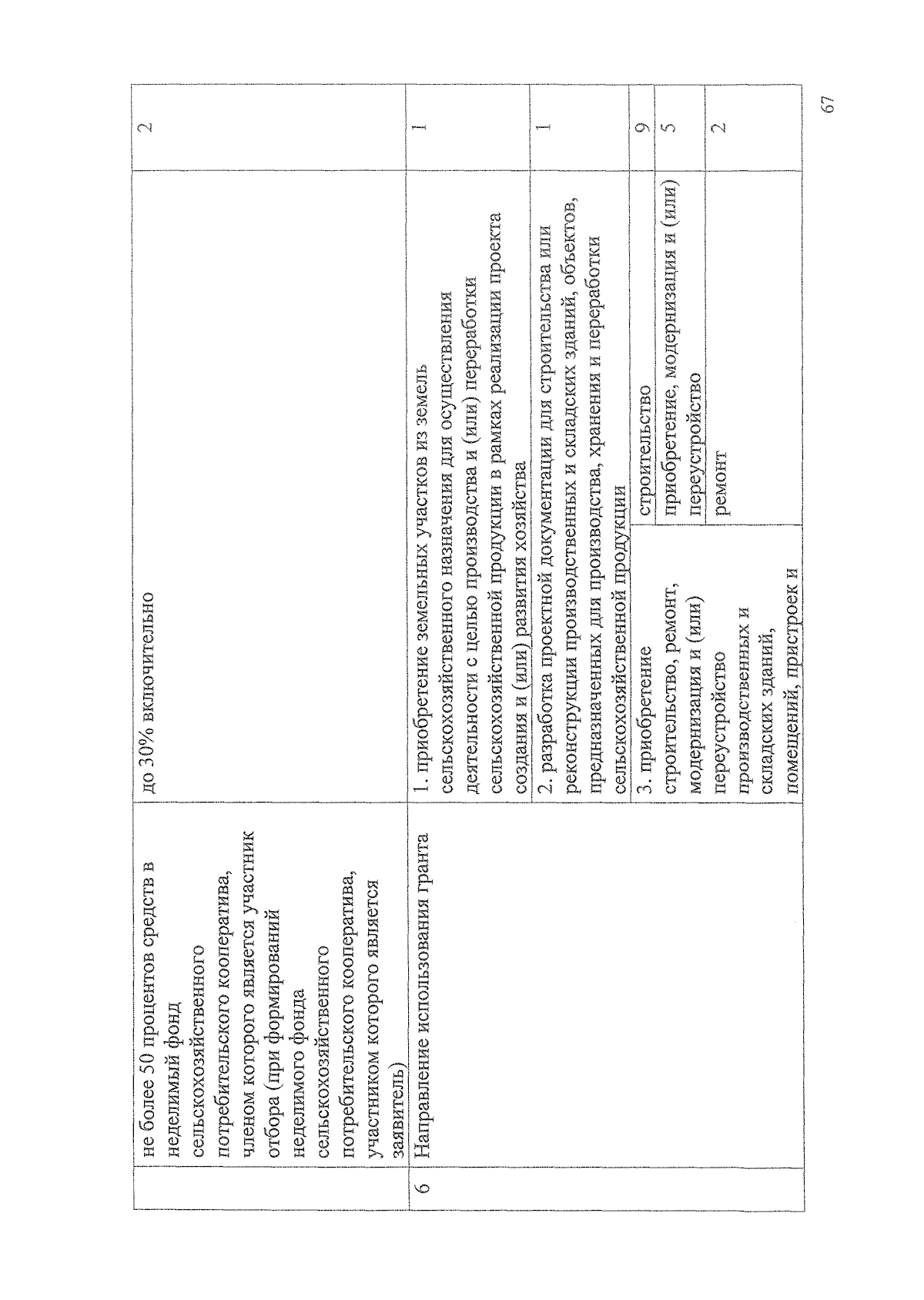 | | не более 50 процентов средств в неделимый фонд сельскохозяйственного потребительского кооператива, членом которого является участник отбора (при формировании неделимого фонда сельскохозяйственного потребительского кооператива, участником которого является заявитель) | до 30% включительно | | 2 |
|---|---|---|---|---|
| 6 | Направление использования гранта | 1. приобретение земельных участков из земель сельскохозяйственного назначения для осуществления деятельности с целью производства и (или) переработки сельскохозяйственной продукции в рамках реализации проекта создания и (или) развития хозяйства | | 1 |
| | | 2. разработка проектной документации для строительства или реконструкции производственных и складских зданий, объектов, предназначенных для производства, хранения и переработки сельскохозяйственной продукции | | 1 |
| | | 3. приобретение строительство, ремонт, модернизация и (или) переустройство производственных и складских зданий, помещений, пристроек и | строительство | 9 |
| | | | приобретение, модернизация и (или) переустройство | 5 |
| | | | ремонт | 2 |

67